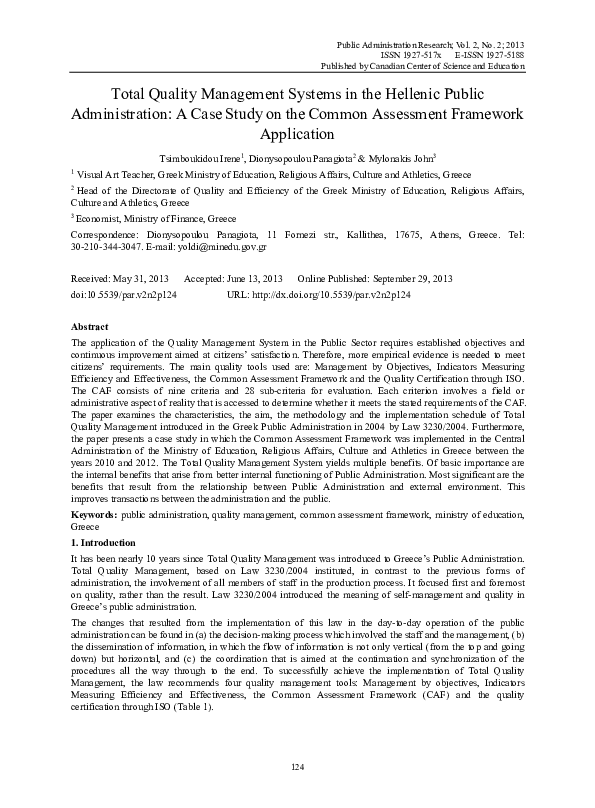 Public Administration Research; Vol. 2, No. 2; 2013
ISSN 1927-517x E-ISSN 1927-5188
Published by Canadian Center of Science and Education

Total Quality Management Systems in the Hellenic Public Administration: A Case Study on the Common Assessment Framework Application

Tsimboukidou Irene$^1$, Dionysopoulou Panagiota$^2$ & Mylonakis John$^3$

$^1$ Visual Art Teacher, Greek Ministry of Education, Religious Affairs, Culture and Athletics, Greece

$^2$ Head of the Directorate of Quality and Efficiency of the Greek Ministry of Education, Religious Affairs, Culture and Athletics, Greece

$^3$ Economist, Ministry of Finance, Greece

Correspondence: Dionysopoulou Panagiota, 11 Fornezi str., Kallithea, 17675, Athens, Greece. Tel: 30-210-344-3047. E-mail: yoldi@minedu.gov.gr

Received: May 31, 2013 Accepted: June 13, 2013 Online Published: September 29, 2013
doi:10.5539/par.v2n2p124 URL: http://dx.doi.org/10.5539/par.v2n2p124

Abstract

The application of the Quality Management System in the Public Sector requires established objectives and continuous improvement aimed at citizens' satisfaction. Therefore, more empirical evidence is needed to meet citizens' requirements. The main quality tools used are: Management by Objectives, Indicators Measuring Efficiency and Effectiveness, the Common Assessment Framework and the Quality Certification through ISO. The CAF consists of nine criteria and 28 sub-criteria for evaluation. Each criterion involves a field or administrative aspect of reality that is accessed to determine whether it meets the stated requirements of the CAF. The paper examines the characteristics, the aim, the methodology and the implementation schedule of Total Quality Management introduced in the Greek Public Administration in 2004 by Law 3230/2004. Furthermore, the paper presents a case study in which the Common Assessment Framework was implemented in the Central Administration of the Ministry of Education, Religious Affairs, Culture and Athletics in Greece between the years 2010 and 2012. The Total Quality Management System yields multiple benefits. Of basic importance are the internal benefits that arise from better internal functioning of Public Administration. Most significant are the benefits that result from the relationship between Public Administration and external environment. This improves transactions between the administration and the public.

Keywords: public administration, quality management, common assessment framework, ministry of education, Greece

1. Introduction

It has been nearly 10 years since Total Quality Management was introduced to Greece's Public Administration. Total Quality Management, based on Law 3230/2004 instituted, in contrast to the previous forms of administration, the involvement of all members of staff in the production process. It focused first and foremost on quality, rather than the result. Law 3230/2004 introduced the meaning of self-management and quality in Greece's public administration.

The changes that resulted from the implementation of this law in the day-to-day operation of the public administration can be found in (a) the decision-making process which involved the staff and the management, (b) the dissemination of information, in which the flow of information is not only vertical (from the top and going down) but horizontal, and (c) the coordination that is aimed at the continuation and synchronization of the procedures all the way through to the end. To successfully achieve the implementation of Total Quality Management, the law recommends four quality management tools: Management by objectives, Indicators Measuring Efficiency and Effectiveness, the Common Assessment Framework (CAF) and the quality certification through ISO (Table 1).

124